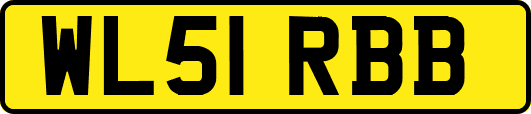 WL51 RBB